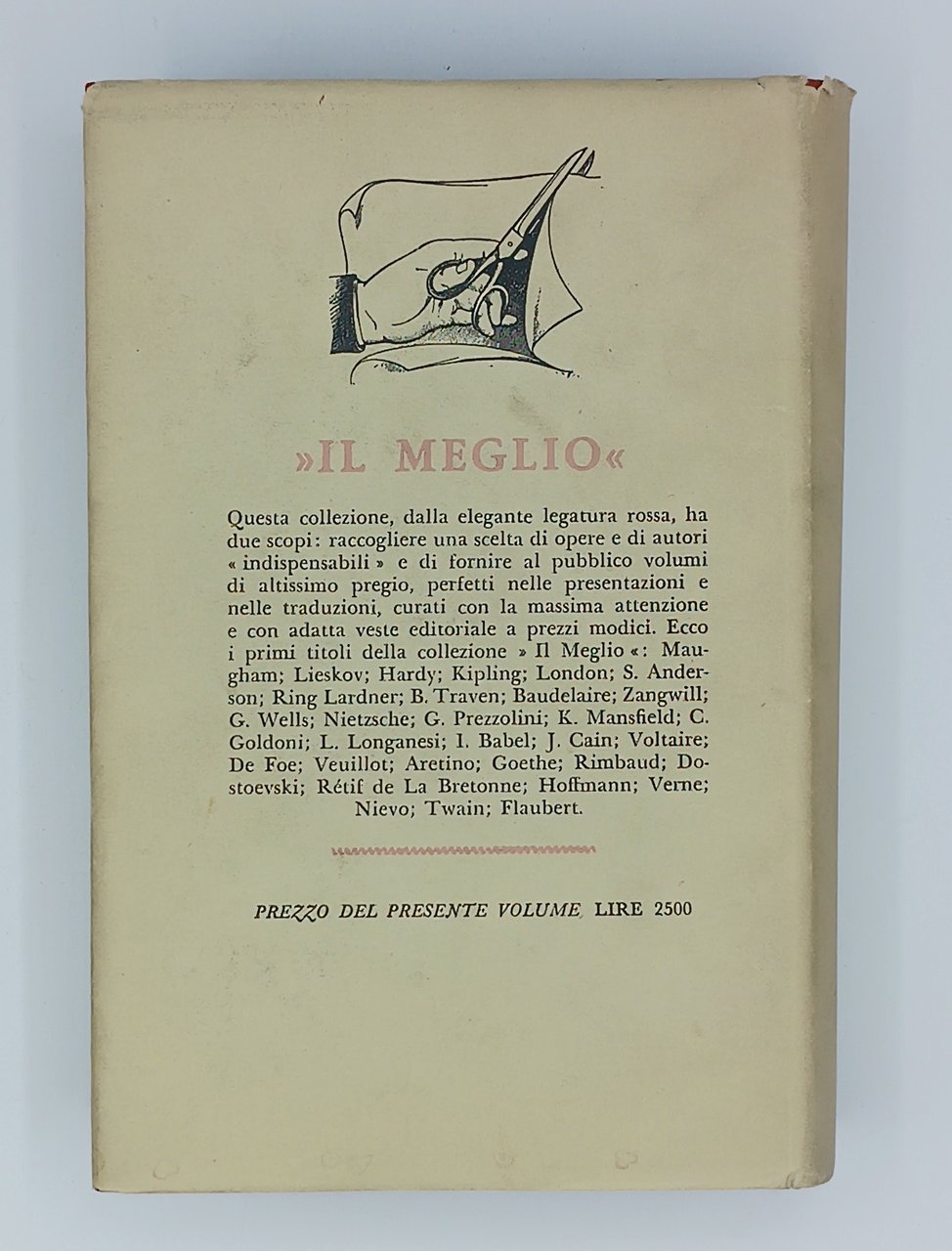 »IL MEGLIO«

Questa collezione, dalla elegante legatura rossa, ha due scopi: raccogliere una scelta di opere e di autori « indispensabili » e di fornire al pubblico volumi di altissimo pregio, perfetti nelle presentazioni e nelle traduzioni, curati con la massima attenzione e con adatta veste editoriale a prezzi modici. Ecco i primi titoli della collezione » Il Meglio «: Maugham; Lieskov; Hardy; Kipling; London; S. Anderson; Ring Lardner; B. Traven; Baudelaire; Zangwill; G. Wells; Nietzsche; G. Prezzolini; K. Mansfield; C. Goldoni; L. Longanesi; I. Babel; J. Cain; Voltaire; De Foe; Veuillot; Aretino; Goethe; Rimbaud; Dostoevski; Rétif de La Bretonne; Hoffmann; Verne; Nievo; Twain; Flaubert.

PREZZO DEL PRESENTE VOLUME LIRE 2500